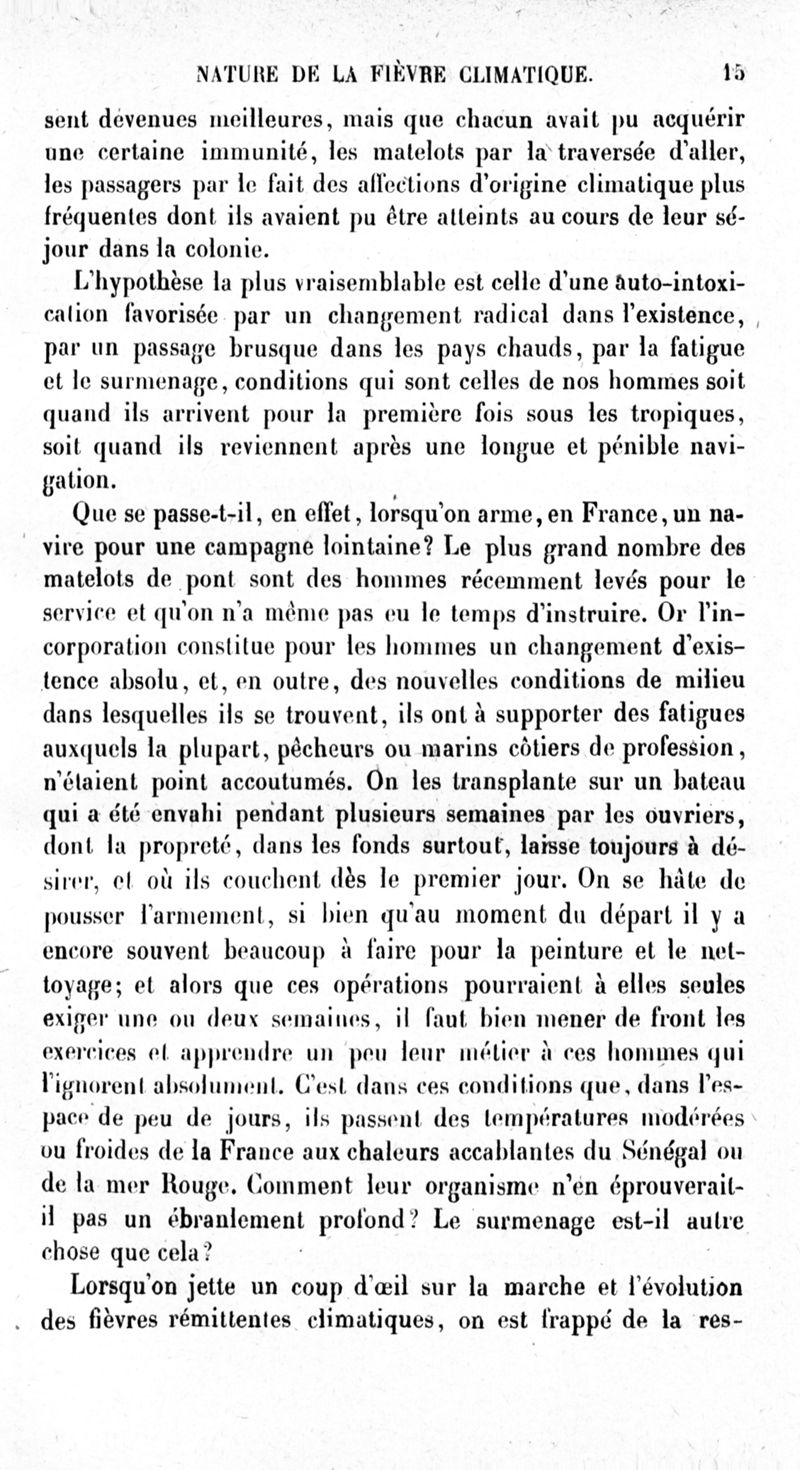 NATURE DE LA FIÈVRE CLIMATIQUE. 15

sent devenues meilleures, mais que chacun avait pu acquérir une certaine immunité, les matelots par la traversée d'aller, les passagers par le fait des affections d'origine climatique plus fréquentes dont ils avaient pu être atteints au cours de leur séjour dans la colonie.

L'hypothèse la plus vraisemblable est celle d'une auto-intoxication favorisée par un changement radical dans l'existence, par un passage brusque dans les pays chauds, par la fatigue et le surmenage, conditions qui sont celles de nos hommes soit quand ils arrivent pour la première fois sous les tropiques, soit quand ils reviennent après une longue et pénible navigation.

Que se passe-t-il, en effet, lorsqu'on arme, en France, un navire pour une campagne lointaine? Le plus grand nombre des matelots de pont sont des hommes récemment levés pour le service et qu'on n'a même pas eu le temps d'instruire. Or l'incorporation constitue pour les hommes un changement d'existence absolu, et, en outre, des nouvelles conditions de milieu dans lesquelles ils se trouvent, ils ont à supporter des fatigues auxquels la plupart, pêcheurs ou marins côtiers de profession, n'étaient point accoutumés. On les transplante sur un bateau qui a été envahi pendant plusieurs semaines par les ouvriers, dont la propreté, dans les fonds surtout, laisse toujours à désirer, et où ils couchent dès le premier jour. On se hâte de pousser l'armement, si bien qu'au moment du départ il y a encore souvent beaucoup à faire pour la peinture et le nettoyage; et alors que ces opérations pourraient à elles seules exiger une ou deux semaines, il faut bien mener de front les exercices et apprendre un peu leur métier à ces hommes qui l'ignorent absolument. C'est dans ces conditions que, dans l'espace de peu de jours, ils passent des températures modérées ou froides de la France aux chaleurs accablantes du Sénégal ou de la mer Rouge. Comment leur organisme n'en éprouverait-il pas un ébranlement profond? Le surmenage est-il autre chose que cela?

Lorsqu'on jette un coup d'œil sur la marche et l'évolution des fièvres rémittentes climatiques, on est frappé de la res-